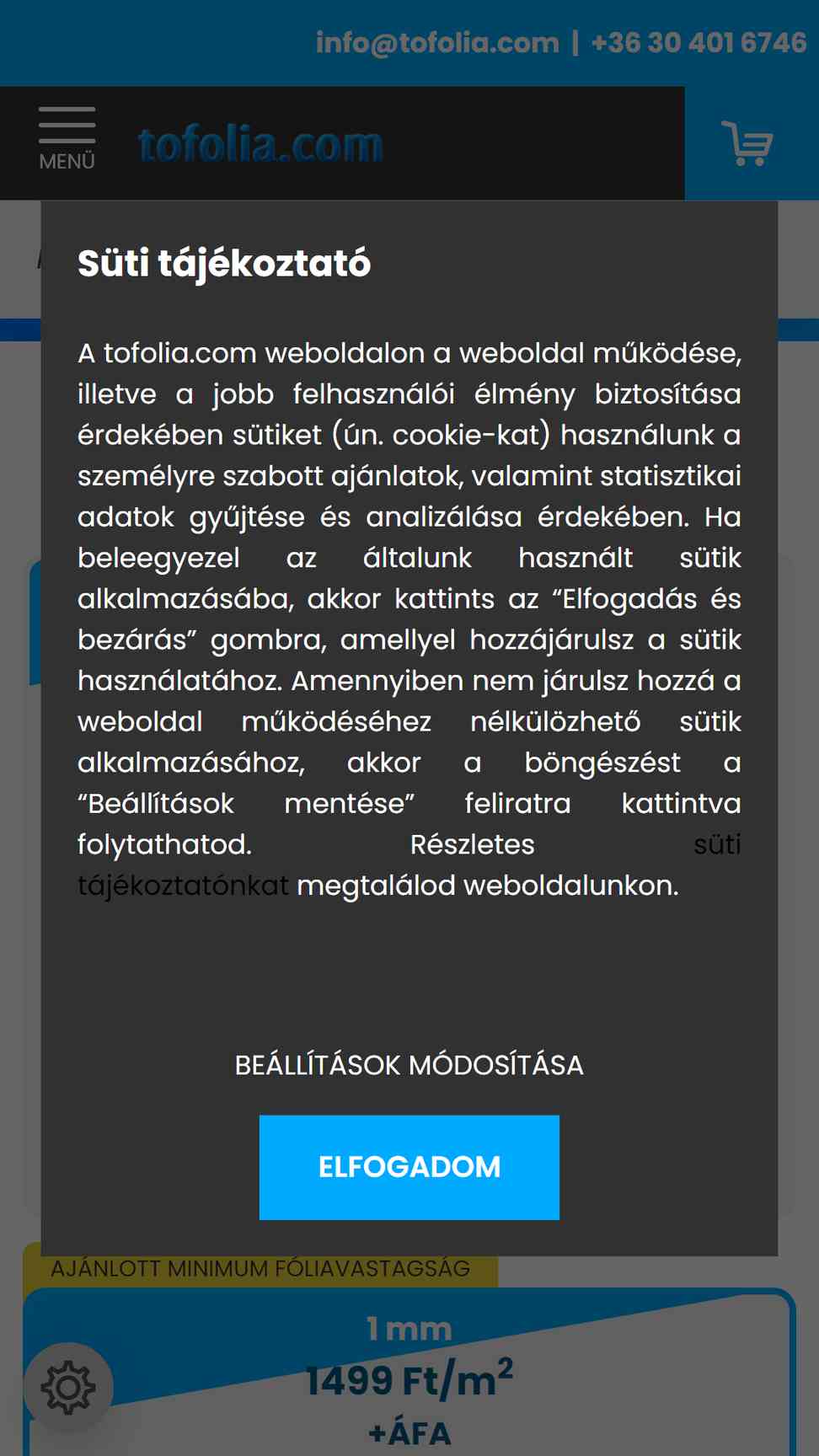 info@tofolia.com | +36 30 401 6746

MENÜ

tofolia.com

Süti tájékoztató

A tofolia.com weboldalon a weboldal működése, illetve a jobb felhasználói élmény biztosítása érdekében sütiket (ún. cookie-kat) használunk a személyre szabott ajánlatok, valamint statisztikai adatok gyűjtése és analizálása érdekében. Ha beleegyezel az általunk használt sütik alkalmazásába, akkor kattints az “Elfogadás és bezárás” gombra, amellyel hozzájárulsz a sütik használatához. Amennyiben nem járulsz hozzá a weboldal működéséhez nélkülözhető sütik alkalmazásához, akkor a böngészést a “Beállítások mentése” feliratra kattintva folytathatod. Részletes süti tájékoztatónkat megtalálod weboldalunkon.

BEÁLLÍTÁSOK MÓDOSÍTÁSA

ELFOGADOM

AJÁNLOTT MINIMUM FÓLIAVASTAGSÁG

1 mm

1499 Ft/m$^2$

+ÁFA